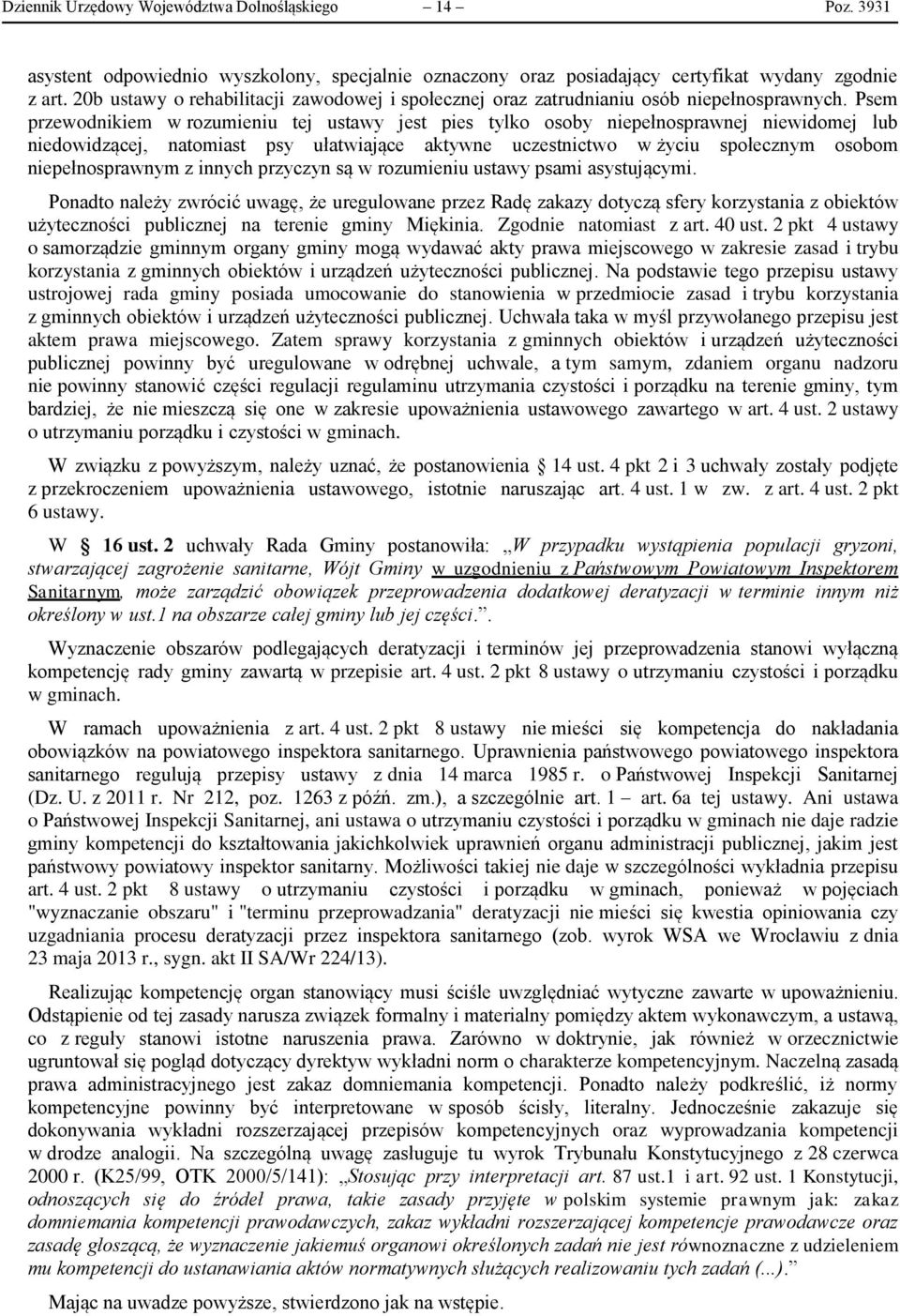 Dziennik Urzędowy Województwa Dolnośląskiego – 14 – Poz. 3931

asystent odpowiednio wyszkolony, specjalnie oznaczony oraz posiadający certyfikat wydany zgodnie z art. 20b ustawy o rehabilitacji zawodowej i społecznej oraz zatrudnianiu osób niepełnosprawnych. Psem przewodnikiem w rozumieniu tej ustawy jest pies tylko osoby niepełnosprawnej niewidomej lub niedowidzącej, natomiast psy ułatwiające aktywne uczestnictwo w życiu społecznym osobom niepełnosprawnym z innych przyczyn są w rozumieniu ustawy psami asystującymi.

Ponadto należy zwrócić uwagę, że uregulowane przez Radę zakazy dotyczą sfery korzystania z obiektów użyteczności publicznej na terenie gminy Miękinia. Zgodnie natomiast z art. 40 ust. 2 pkt 4 ustawy o samorządzie gminnym organy gminy mogą wydawać akty prawa miejscowego w zakresie zasad i trybu korzystania z gminnych obiektów i urządzeń użyteczności publicznej. Na podstawie tego przepisu ustawy ustrojowej rada gminy posiada umocowanie do stanowienia w przedmiocie zasad i trybu korzystania z gminnych obiektów i urządzeń użyteczności publicznej. Uchwała taka w myśl przywołanego przepisu jest aktem prawa miejscowego. Zatem sprawy korzystania z gminnych obiektów i urządzeń użyteczności publicznej powinny być uregulowane w odrębnej uchwale, a tym samym, zdaniem organu nadzoru nie powinny stanowić części regulacji regulaminu utrzymania czystości i porządku na terenie gminy, tym bardziej, że nie mieszczą się one w zakresie upoważnienia ustawowego zawartego w art. 4 ust. 2 ustawy o utrzymaniu porządku i czystości w gminach.

W związku z powyższym, należy uznać, że postanowienia § 14 ust. 4 pkt 2 i 3 uchwały zostały podjęte z przekroczeniem upoważnienia ustawowego, istotnie naruszając art. 4 ust. 1 w zw. z art. 4 ust. 2 pkt 6 ustawy.

W § 16 ust. 2 uchwały Rada Gminy postanowiła: „W przypadku wystąpienia populacji gryzoni, stwarzającej zagrożenie sanitarne, Wójt Gminy w uzgodnieniu z Państwowym Powiatowym Inspektorem Sanitarnym, może zarządzić obowiązek przeprowadzenia dodatkowej deratyzacji w terminie innym niż określony w ust.1 na obszarze całej gminy lub jej części.”.

Wyznaczenie obszarów podlegających deratyzacji i terminów jej przeprowadzenia stanowi wyłączną kompetencję rady gminy zawartą w przepisie art. 4 ust. 2 pkt 8 ustawy o utrzymaniu czystości i porządku w gminach.

W ramach upoważnienia z art. 4 ust. 2 pkt 8 ustawy nie mieści się kompetencja do nakładania obowiązków na powiatowego inspektora sanitarnego. Uprawnienia państwowego powiatowego inspektora sanitarnego regulują przepisy ustawy z dnia 14 marca 1985 r. o Państwowej Inspekcji Sanitarnej (Dz. U. z 2011 r. Nr 212, poz. 1263 z późń. zm.), a szczególnie art. 1 – art. 6a tej ustawy. Ani ustawa o Państwowej Inspekcji Sanitarnej, ani ustawa o utrzymaniu czystości i porządku w gminach nie daje radzie gminy kompetencji do kształtowania jakichkolwiek uprawnień organu administracji publicznej, jakim jest państwowy powiatowy inspektor sanitarny. Możliwości takiej nie daje w szczególności wykładnia przepisu art. 4 ust. 2 pkt 8 ustawy o utrzymaniu czystości i porządku w gminach, ponieważ w pojęciach "wyznaczanie obszaru" i "terminu przeprowadzania" deratyzacji nie mieści się kwestia opiniowania czy uzgadniania procesu deratyzacji przez inspektora sanitarnego (zob. wyrok WSA we Wrocławiu z dnia 23 maja 2013 r., sygn. akt II SA/Wr 224/13).

Realizując kompetencję organ stanowiący musi ściśle uwzględniać wytyczne zawarte w upoważnieniu. Odstąpienie od tej zasady narusza związek formalny i materialny pomiędzy aktem wykonawczym, a ustawą, co z reguły stanowi istotne naruszenia prawa. Zarówno w doktrynie, jak również w orzecznictwie ugruntował się pogląd dotyczący dyrektyw wykładni norm o charakterze kompetencyjnym. Naczelną zasadą prawa administracyjnego jest zakaz domniemania kompetencji. Ponadto należy podkreślić, iż normy kompetencyjne powinny być interpretowane w sposób ścisły, literalny. Jednocześnie zakazuje się dokonywania wykładni rozszerzającej przepisów kompetencyjnych oraz wyprowadzania kompetencji w drodze analogii. Na szczególną uwagę zasługuje tu wyrok Trybunału Konstytucyjnego z 28 czerwca 2000 r. (K25/99, OTK 2000/5/141): „Stosując przy interpretacji art. 87 ust.1 i art. 92 ust. 1 Konstytucji, odnoszących się do źródeł prawa, takie zasady przyjęte w polskim systemie prawnym jak: zakaz domniemania kompetencji prawodawczych, zakaz wykładni rozszerzającej kompetencje prawodawcze oraz zasadę głoszącą, że wyznaczenie jakiemuś organowi określonych zadań nie jest równoznaczne z udzieleniem mu kompetencji do ustanawiania aktów normatywnych służących realizowaniu tych zadań (...).”

Mając na uwadze powyższe, stwierdzono jak na wstępie.